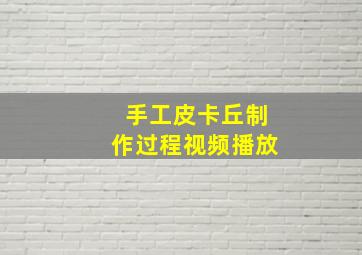 手工皮卡丘制作过程视频播放